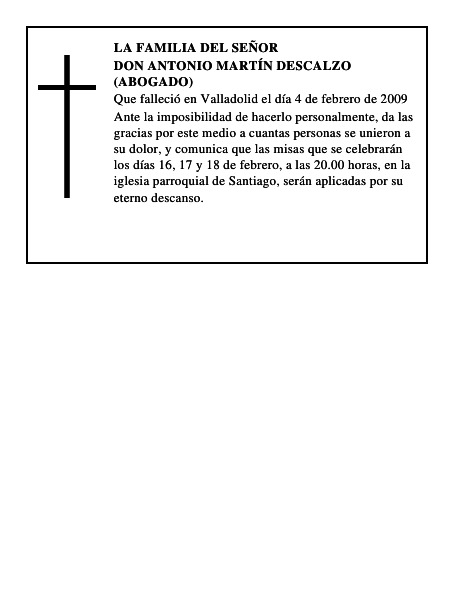 LA FAMILIA DEL SEÑOR
DON ANTONIO MARTÍN DESCALZO
(ABOGADO)

Que falleció en Valladolid el día 4 de febrero de 2009

Ante la imposibilidad de hacerlo personalmente, da las gracias por este medio a cuantas personas se unieron a su dolor, y comunica que las misas que se celebrarán los días 16, 17 y 18 de febrero, a las 20.00 horas, en la iglesia parroquial de Santiago, serán aplicadas por su eterno descanso.